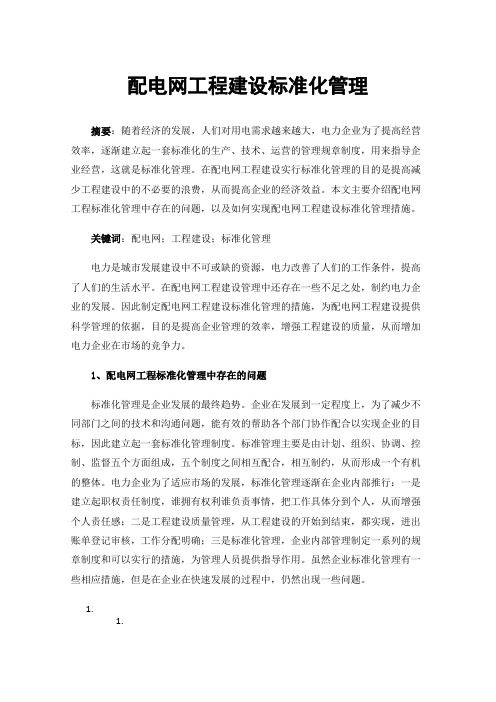 配电网工程建设标准化管理

摘要：随着经济的发展，人们对用电需求越来越大，电力企业为了提高经营效率，逐渐建立起一套标准化的生产、技术、运营的管理规章制度，用来指导企业经营，这就是标准化管理。在配电网工程建设实行标准化管理的目的是提高减少工程建设中的不必要的浪费，从而提高企业的经济效益。本文主要介绍配电网工程标准化管理中存在的问题，以及如何实现配电网工程建设标准化管理措施。

关键词：配电网；工程建设；标准化管理

电力是城市发展建设中不可或缺的资源，电力改善了人们的工作条件，提高了人们的生活水平。在配电网工程建设管理中还存在一些不足之处，制约电力企业的发展。因此制定配电网工程建设标准化管理的措施，为配电网工程建设提供科学管理的依据，目的是提高企业管理的效率，增强工程建设的质量，从而增加电力企业在市场的竞争力。

1、配电网工程标准化管理中存在的问题

标准化管理是企业发展的最终趋势。企业在发展到一定程度上，为了减少不同部门之间的技术和沟通问题，能有效的帮助各个部门协作配合以实现企业的目标，因此建立起一套标准化管理制度。标准管理主要是由计划、组织、协调、控制、监督五个方面组成，五个制度之间相互配合，相互制约，从而形成一个有机的整体。电力企业为了适应市场的发展，标准化管理逐渐在企业内部推行：一是建立起职权责任制度，谁拥有权利谁负责事情，把工作具体分到个人，从而增强个人责任感；二是工程建设质量管理，从工程建设的开始到结束，都实现，进出账单登记审核，工作分配明确；三是标准化管理，企业内部管理制定一系列的规章制度和可以实行的措施，为管理人员提供指导作用。虽然企业标准化管理有一些相应措施，但是在企业在快速发展的过程中，仍然出现一些问题。

1.

1.